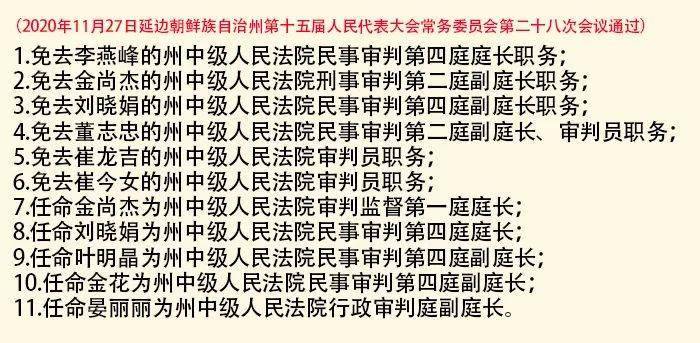 （2020年11月27日延边朝鲜族自治州第十五届人民代表大会常务委员会第二十八次会议通过）

1.免去李燕峰的州中级人民法院民事审判第四庭庭长职务；
2.免去金尚杰的州中级人民法院刑事审判第二庭副庭长职务；
3.免去刘晓娟的州中级人民法院民事审判第四庭副庭长职务；
4.免去董志忠的州中级人民法院民事审判第二庭副庭长、审判员职务；
5.免去崔龙吉的州中级人民法院审判员职务；
6.免去崔今女的州中级人民法院审判员职务；
7.任命金尚杰为州中级人民法院审判监督第一庭庭长；
8.任命刘晓娟为州中级人民法院民事审判第四庭庭长；
9.任命叶明晶为州中级人民法院民事审判第四庭副庭长；
10.任命金花为州中级人民法院民事审判第四庭副庭长；
11.任命晏丽丽为州中级人民法院行政审判庭副庭长。